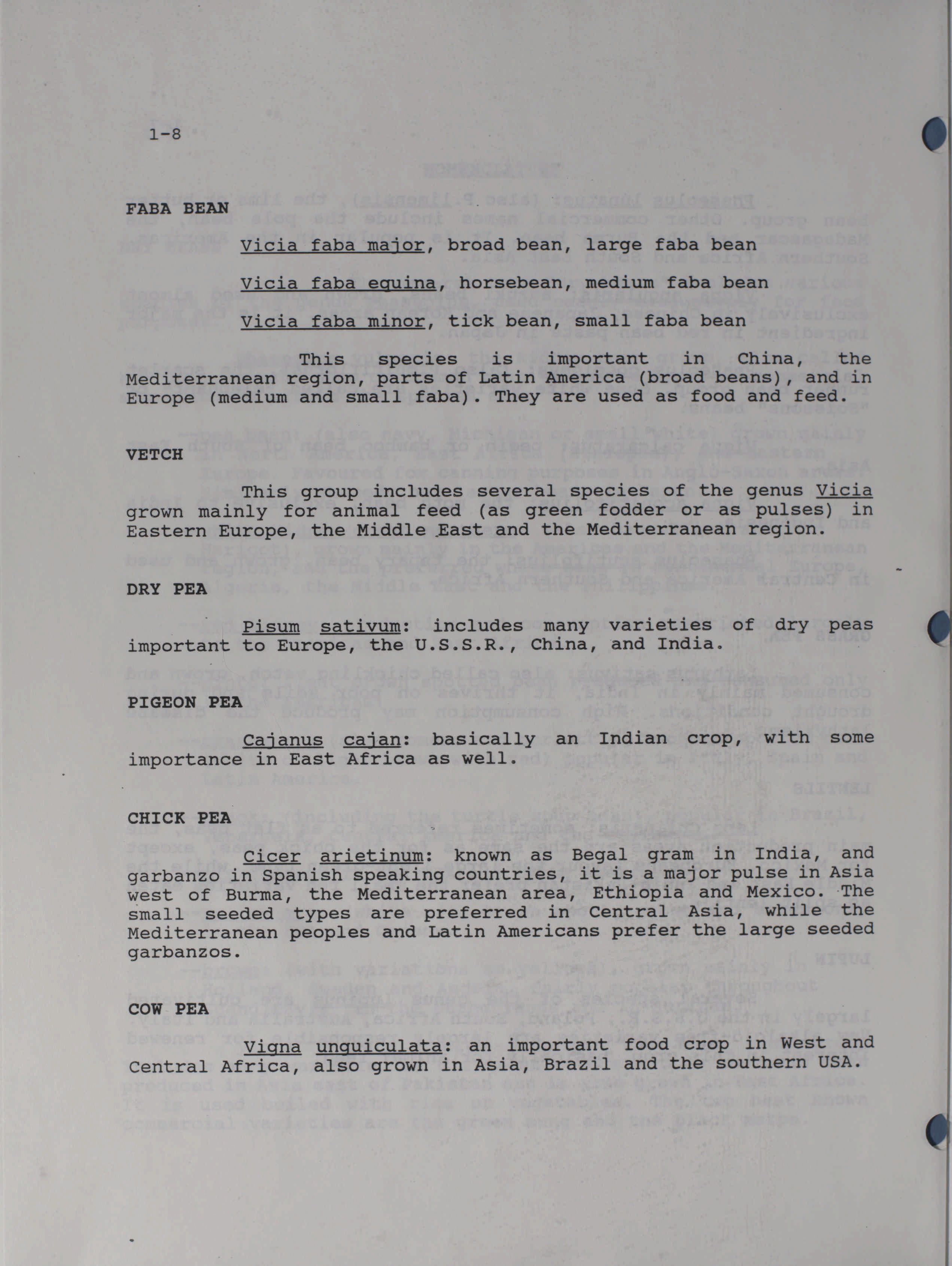 1-8

FABA BEAN

Vicia faba major, broad bean, large faba bean

Vicia faba equina, horsebean, medium faba bean

Vicia faba minor, tick bean, small faba bean

This species is important in China, the Mediterranean region, parts of Latin America (broad beans), and in Europe (medium and small faba). They are used as food and feed.

VETCH

This group includes several species of the genus Vicia grown mainly for animal feed (as green fodder or as pulses) in Eastern Europe, the Middle East and the Mediterranean region.

DRY PEA

Pisum sativum: includes many varieties of dry peas important to Europe, the U.S.S.R., China, and India.

PIGEON PEA

Cajanus cajan: basically an Indian crop, with some importance in East Africa as well.

CHICK PEA

Cicer arietinum: known as Begal gram in India, and garbanzo in Spanish speaking countries, it is a major pulse in Asia west of Burma, the Mediterranean area, Ethiopia and Mexico. The small seeded types are preferred in Central Asia, while the Mediterranean peoples and Latin Americans prefer the large seeded garbanzos.

COW PEA

Vigna unguiculata: an important food crop in West and Central Africa, also grown in Asia, Brazil and the southern USA.